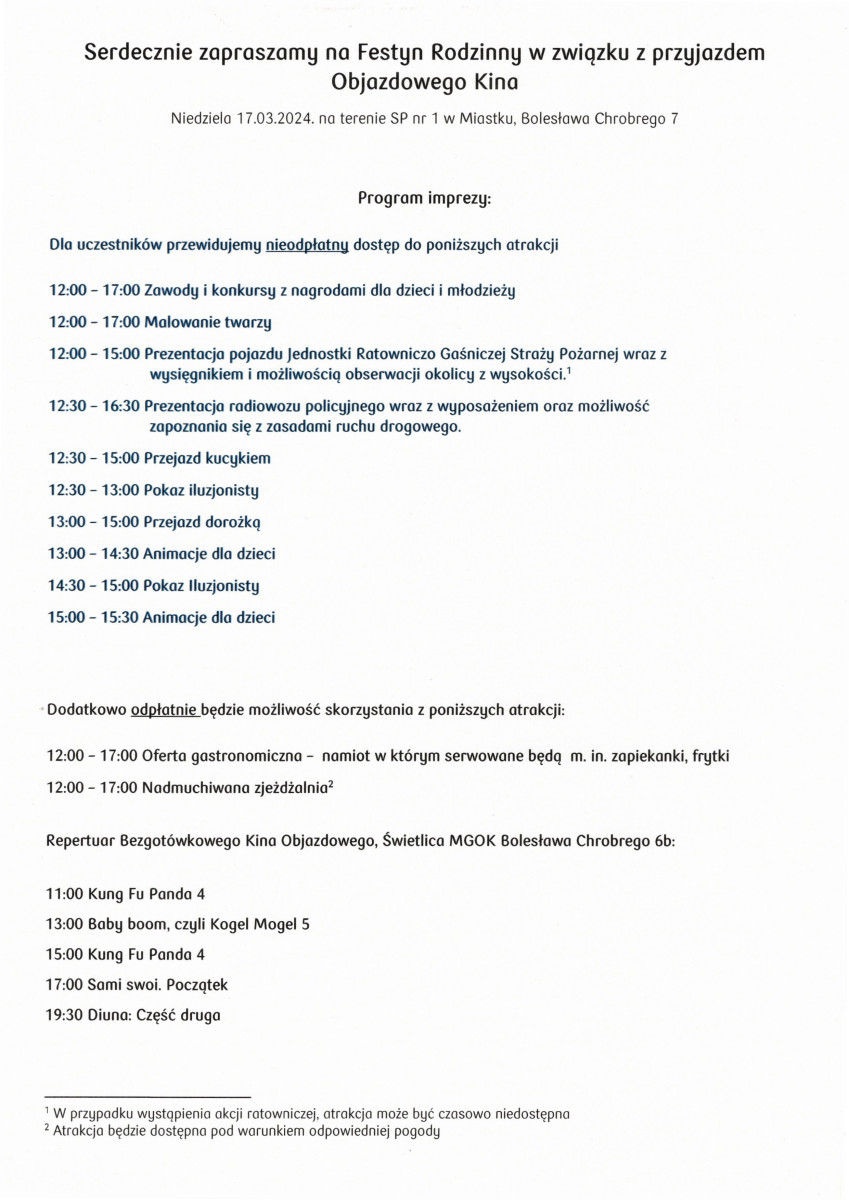 Serdecznie zapraszamy na Festyn Rodzinny w związku z przyjazdem Objazdowego Kina

Niedziela 17.03.2024. na terenie SP nr 1 w Miastku, Bolesława Chrobrego 7

Program imprezy:

Dla uczestników przewidujemy nieodpłatny dostęp do poniższych atrakcji

12:00 – 17:00 Zawody i konkursy z nagrodami dla dzieci i młodzieży

12:00 – 17:00 Malowanie twarzy

12:00 – 15:00 Prezentacja pojazdu Jednostki Ratowniczo Gaśniczej Straży Pożarnej wraz z wysięgnikiem i możliwością obserwacji okolicy z wysokości.$^1$

12:30 – 16:30 Prezentacja radiowozu policyjnego wraz z wyposażeniem oraz możliwość zapoznania się z zasadami ruchu drogowego.

12:30 – 15:00 Przejazd kucykiem

12:30 – 13:00 Pokaz iluzjonisty

13:00 – 15:00 Przejazd dorożką

13:00 – 14:30 Animacje dla dzieci

14:30 – 15:00 Pokaz Iluzjonisty

15:00 – 15:30 Animacje dla dzieci

Dodatkowo odpłatnie będzie możliwość skorzystania z poniższych atrakcji:

12:00 – 17:00 Oferta gastronomiczna – namiot w którym serwowane będą m. in. zapiekanki, frytki

12:00 – 17:00 Nadmuchiwana zjeżdżalnia$^2$

Repertuar Bezgotówkowego Kina Objazdowego, Świetlica MGOK Bolesława Chrobrego 6b:

11:00 Kung Fu Panda 4

13:00 Baby boom, czyli Kogel Mogel 5

15:00 Kung Fu Panda 4

17:00 Sami swoi. Początek

19:30 Diuna: Część druga

$^1$ W przypadku wystąpienia akcji ratowniczej, atrakcja może być czasowo niedostępna
$^2$ Atrakcja będzie dostępna pod warunkiem odpowiedniej pogody